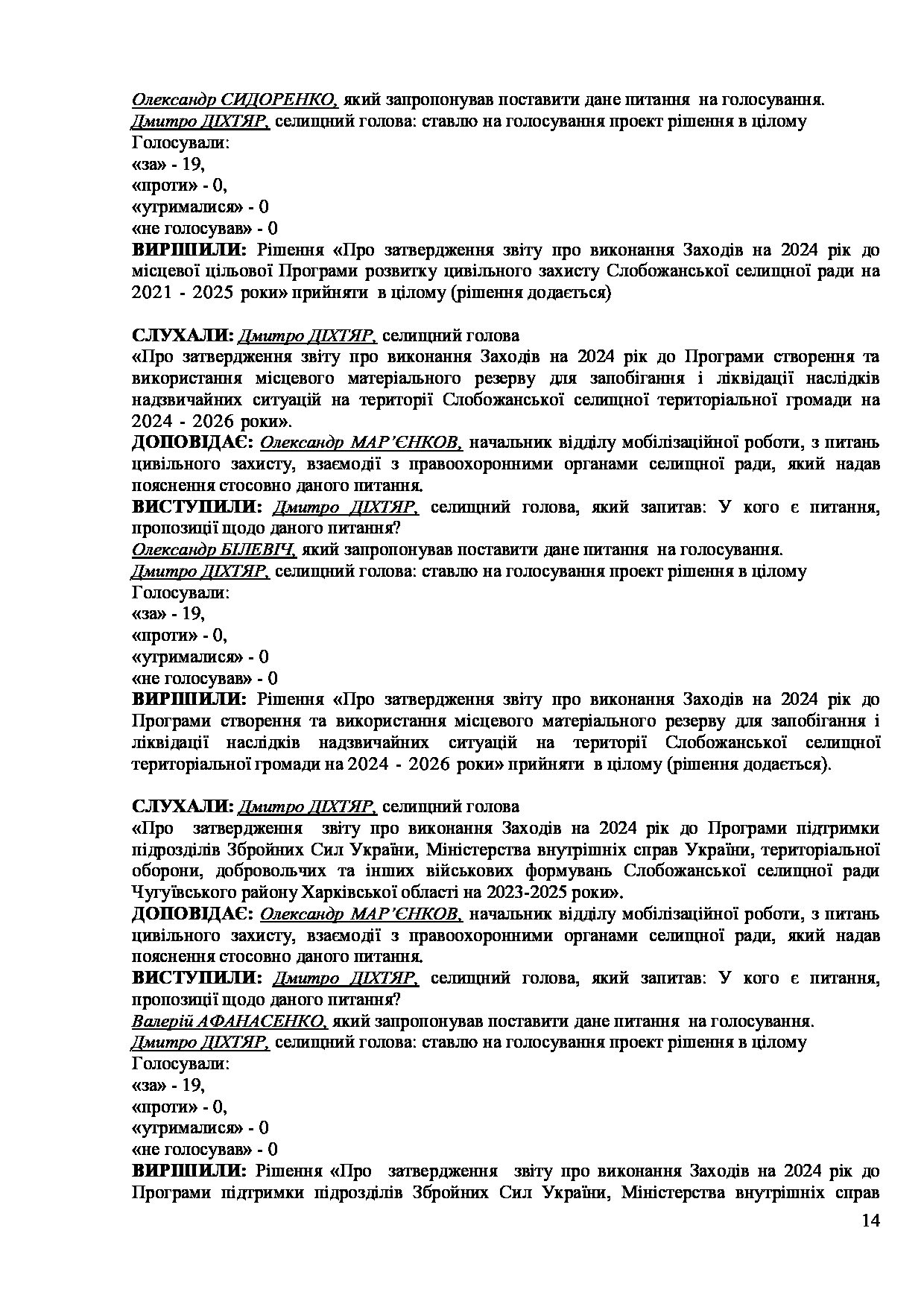 Олександр СИДОРЕНКО, який запропонував поставити дане питання на голосування.
Дмитро ДІХТЯР, селищний голова: ставлю на голосування проект рішення в цілому
Голосували:
«за» - 19,
«проти» - 0,
«утрималися» - 0
«не голосував» - 0
ВИРІШИЛИ: Рішення «Про затвердження звіту про виконання Заходів на 2024 рік до місцевої цільової Програми розвитку цивільного захисту Слобожанської селищної ради на 2021 - 2025 роки» прийняти в цілому (рішення додається)

СЛУХАЛИ: Дмитро ДІХТЯР, селищний голова
«Про затвердження звіту про виконання Заходів на 2024 рік до Програми створення та використання місцевого матеріального резерву для запобігання і ліквідації наслідків надзвичайних ситуацій на території Слобожанської селищної територіальної громади на 2024 - 2026 роки».
ДОПОВІДАЄ: Олександр МАР'ЄНКОВ, начальник відділу мобілізаційної роботи, з питань цивільного захисту, взаємодії з правоохоронними органами селищної ради, який надав пояснення стосовно даного питання.
ВИСТУПИЛИ: Дмитро ДІХТЯР, селищний голова, який запитав: У кого є питання, пропозиції щодо даного питання?
Олександр БІЛЕВІЧ, який запропонував поставити дане питання на голосування.
Дмитро ДІХТЯР, селищний голова: ставлю на голосування проект рішення в цілому
Голосували:
«за» - 19,
«проти» - 0,
«утрималися» - 0
«не голосував» - 0
ВИРІШИЛИ: Рішення «Про затвердження звіту про виконання Заходів на 2024 рік до Програми створення та використання місцевого матеріального резерву для запобігання і ліквідації наслідків надзвичайних ситуацій на території Слобожанської селищної територіальної громади на 2024 - 2026 роки» прийняти в цілому (рішення додається).

СЛУХАЛИ: Дмитро ДІХТЯР, селищний голова
«Про затвердження звіту про виконання Заходів на 2024 рік до Програми підтримки підрозділів Збройних Сил України, Міністерства внутрішніх справ України, територіальної оборони, добровольчих та інших військових формувань Слобожанської селищної ради Чугуївського району Харківської області на 2023-2025 роки».
ДОПОВІДАЄ: Олександр МАР'ЄНКОВ, начальник відділу мобілізаційної роботи, з питань цивільного захисту, взаємодії з правоохоронними органами селищної ради, який надав пояснення стосовно даного питання.
ВИСТУПИЛИ: Дмитро ДІХТЯР, селищний голова, який запитав: У кого є питання, пропозиції щодо даного питання?
Валерій АФАНАСЕНКО, який запропонував поставити дане питання на голосування.
Дмитро ДІХТЯР, селищний голова: ставлю на голосування проект рішення в цілому
Голосували:
«за» - 19,
«проти» - 0,
«утрималися» - 0
«не голосував» - 0
ВИРІШИЛИ: Рішення «Про затвердження звіту про виконання Заходів на 2024 рік до Програми підтримки підрозділів Збройних Сил України, Міністерства внутрішніх справ
14